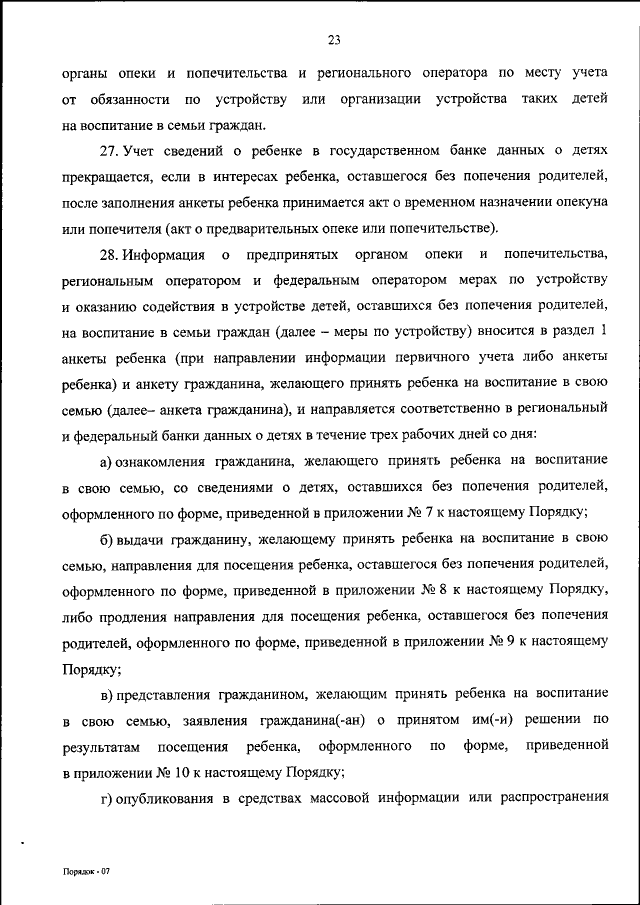 23

органы опеки и попечительства и регионального оператора по месту учета от обязанности по устройству или организации устройства таких детей на воспитание в семьи граждан.

27. Учет сведений о ребенке в государственном банке данных о детях прекращается, если в интересах ребенка, оставшегося без попечения родителей, после заполнения анкеты ребенка принимается акт о временном назначении опекуна или попечителя (акт о предварительных опеке или попечительстве).

28. Информация о предпринятых органом опеки и попечительства, региональным оператором и федеральным оператором мерах по устройству и оказанию содействия в устройстве детей, оставшихся без попечения родителей, на воспитание в семьи граждан (далее – меры по устройству) вносится в раздел 1 анкеты ребенка (при направлении информации первичного учета либо анкеты ребенка) и анкету гражданина, желающего принять ребенка на воспитание в свою семью (далее– анкета гражданина), и направляется соответственно в региональный и федеральный банки данных о детях в течение трех рабочих дней со дня:

а) ознакомления гражданина, желающего принять ребенка на воспитание в свою семью, со сведениями о детях, оставшихся без попечения родителей, оформленного по форме, приведенной в приложении № 7 к настоящему Порядку;

б) выдачи гражданину, желающему принять ребенка на воспитание в свою семью, направления для посещения ребенка, оставшегося без попечения родителей, оформленного по форме, приведенной в приложении № 8 к настоящему Порядку, либо продления направления для посещения ребенка, оставшегося без попечения родителей, оформленного по форме, приведенной в приложении № 9 к настоящему Порядку;

в) представления гражданином, желающим принять ребенка на воспитание в свою семью, заявления гражданина(-ан) о принятом им(-и) решении по результатам посещения ребенка, оформленного по форме, приведенной в приложении № 10 к настоящему Порядку;

г) опубликования в средствах массовой информации или распространения

Порядок - 07